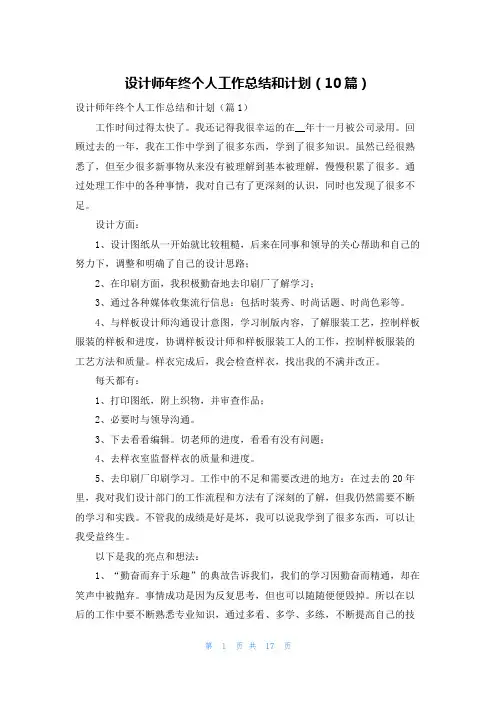 设计师年终个人工作总结和计划（10篇）

设计师年终个人工作总结和计划（篇1）

工作时间过得太快了。我还记得我很幸运的在__年十一月被公司录用。回顾过去的一年，我在工作中学到了很多东西，学到了很多知识。虽然已经很熟悉了，但至少很多新事物从来没有被理解到基本被理解，慢慢积累了很多。通过处理工作中的各种事情，我对自己有了更深刻的认识，同时也发现了很多不足。

设计方面：

1、设计图纸从一开始就比较粗糙，后来在同事和领导的关心帮助和自己的努力下，调整和明确了自己的设计思路；

2、在印刷方面，我积极勤奋地去印刷厂了解学习；

3、通过各种媒体收集流行信息：包括时装秀、时尚话题、时尚色彩等。

4、与样板设计师沟通设计意图，学习制版内容，了解服装工艺，控制样板服装的样板和进度，协调样板设计师和样板服装工人的工作，控制样板服装的工艺方法和质量。样衣完成后，我会检查样衣，找出我的不满并改正。

每天都有：

1、打印图纸，附上织物，并审查作品；

2、必要时与领导沟通。

3、下去看看编辑。切老师的进度，看看有没有问题；

4、去样衣室监督样衣的质量和进度。

5、去印刷厂印刷学习。工作中的不足和需要改进的地方：在过去的20年里，我对我们设计部门的工作流程和方法有了深刻的了解，但我仍然需要不断的学习和实践。不管我的成绩是好是坏，我可以说我学到了很多东西，可以让我受益终生。

以下是我的亮点和想法：

1、“勤奋而弃于乐趣”的典故告诉我们，我们的学习因勤奋而精通，却在笑声中被抛弃。事情成功是因为反复思考，但也可以随随便便毁掉。所以在以后的工作中要不断熟悉专业知识，通过多看、多学、多练，不断提高自己的技

第 1 页 共 17 页